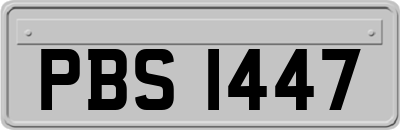 PBS 1447